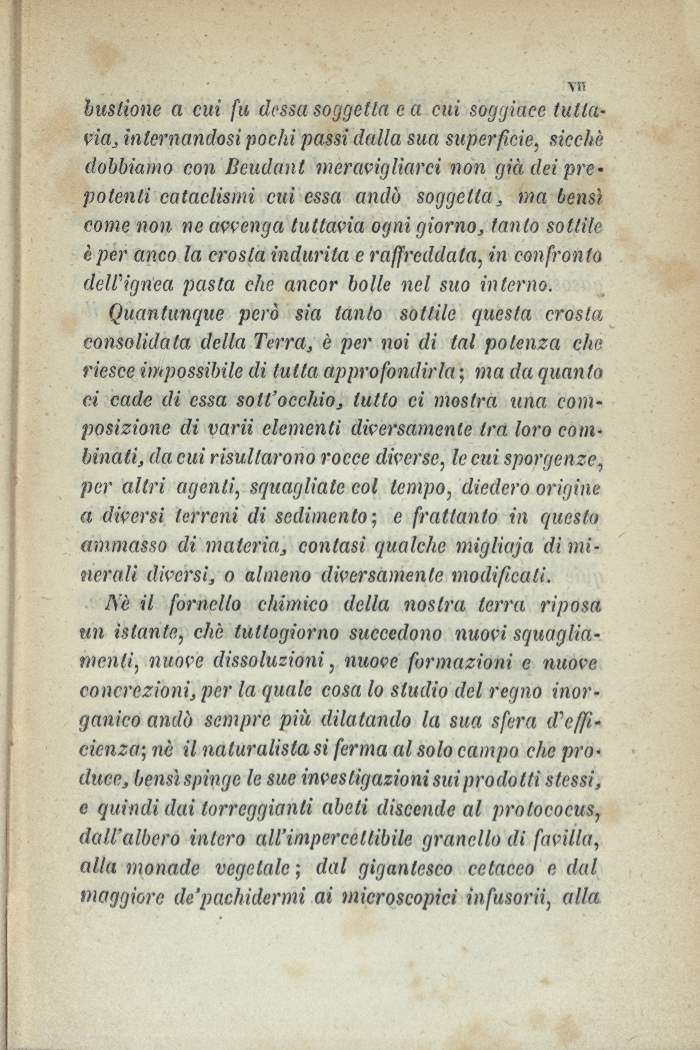 VII

bustione a cui fu dessa soggetta e a cui soggiace tuttavia, internandosi pochi passi dalla sua superficie, sicchè dobbiamo con Beudant meravigliarci non già dei prepotenti cataclismi cui essa andò soggetta, ma bensì come non ne avvenga tuttavia ogni giorno, tanto sottile è per anco la crosta indurita e raffreddata, in confronto dell'ignea pasta che ancor bolle nel suo interno.

Quantunque però sia tanto sottile questa crosta consolidata della Terra, è per noi di tal potenza che riesce impossibile di tutta approfondirla; ma da quanto ci cade di essa sott'occhio, tutto ci mostra una composizione di varii elementi diversamente tra loro combinati, da cui risultarono rocce diverse, le cui sporgenze, per altri agenti, squagliate col tempo, diedero origine a diversi terreni di sedimento; e frattanto in questo ammasso di materia, contasi qualche migliaja di minerali diversi, o almeno diversamente modificati.

Nè il fornello chimico della nostra terra riposa un istante, chè tuttogiorno succedono nuovi squagliamenti, nuove dissoluzioni, nuove formazioni e nuove concrezioni, per la quale cosa lo studio del regno inorganico andò sempre più dilatando la sua sfera d'efficienza; nè il naturalista si ferma al solo campo che produce, bensì spinge le sue investigazioni sui prodotti stessi, e quindi dai torreggianti abeti discende al protococus, dall'albero intero all'impercettibile granello di favilla, alla monade vegetale; dal gigantesco cetaceo e dal maggiore de'pachidermi ai microscopici infusorii, alla